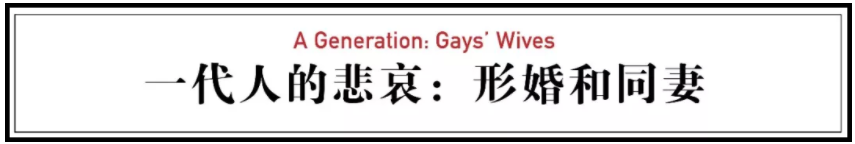 A Generation: Gays' Wives
一代人的悲哀：形婚和同妻